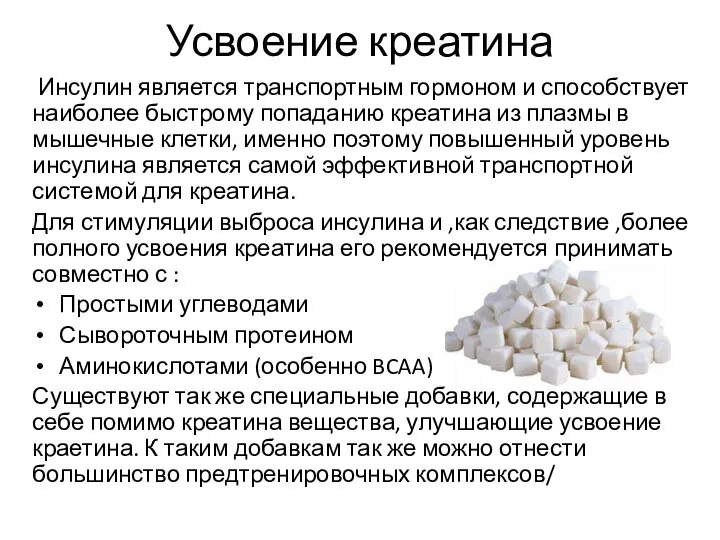 Усвоение креатина

Инсулин является транспортным гормоном и способствует наиболее быстрому попаданию креатина из плазмы в мышечные клетки, именно поэтому повышенный уровень инсулина является самой эффективной транспортной системой для креатина.

Для стимуляции выброса инсулина и ,как следствие ,более полного усвоения креатина его рекомендуется принимать совместно с :

• Простыми углеводами
• Сывороточным протеином
• Аминокислотами (особенно BCAA)

Существуют так же специальные добавки, содержащие в себе помимо креатина вещества, улучшающие усвоение краетина. К таким добавкам так же можно отнести большинство предтренировочных комплексов/